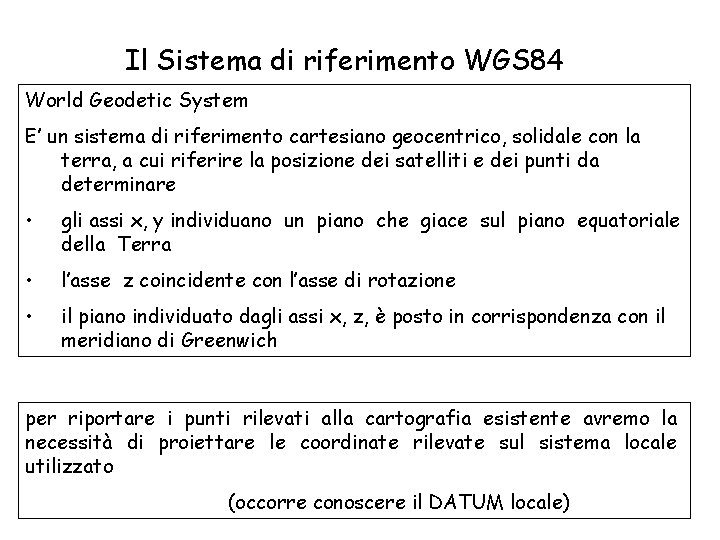 Il Sistema di riferimento WGS84

World Geodetic System

E' un sistema di riferimento cartesiano geocentrico, solidale con la terra, a cui riferire la posizione dei satelliti e dei punti da determinare

• gli assi x, y individuano un piano che giace sul piano equatoriale della Terra

• l'asse z coincidente con l'asse di rotazione

• il piano individuato dagli assi x, z, è posto in corrispondenza con il meridiano di Greenwich

per riportare i punti rilevati alla cartografia esistente avremo la necessità di proiettare le coordinate rilevate sul sistema locale utilizzato

(occorre conoscere il DATUM locale)